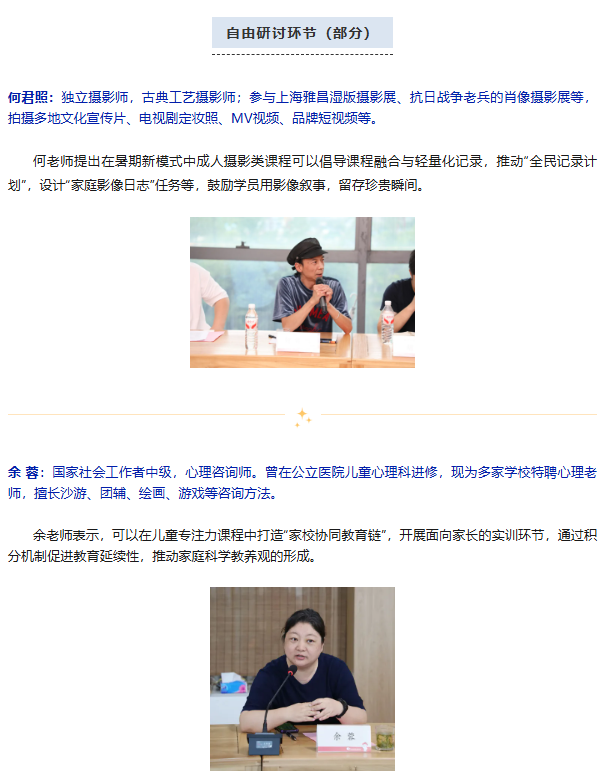 自由研讨环节（部分）

何君照：独立摄影师，古典工艺摄影师；参与上海雅昌湿版摄影展、抗日战争老兵的肖像摄影展等，拍摄多地文化宣传片、电视剧定妆照、MV视频、品牌短视频等。

何老师提出在暑期新模式中成人摄影类课程可以倡导课程融合与轻量化记录，推动“全民记录计划”，设计“家庭影像日志”任务等，鼓励学员用影像叙事，留存珍贵瞬间。

余 蓉：国家社会工作者中级，心理咨询师。曾在公立医院儿童心理科进修，现为多家学校特聘心理老师，擅长沙游、团辅、绘画、游戏等咨询方法。

余老师表示，可以在儿童专注力课程中打造“家校协同教育链”，开展面向家长的实训环节，通过积分机制促进教育延续性，推动家庭科学教养观的形成。

余蓉